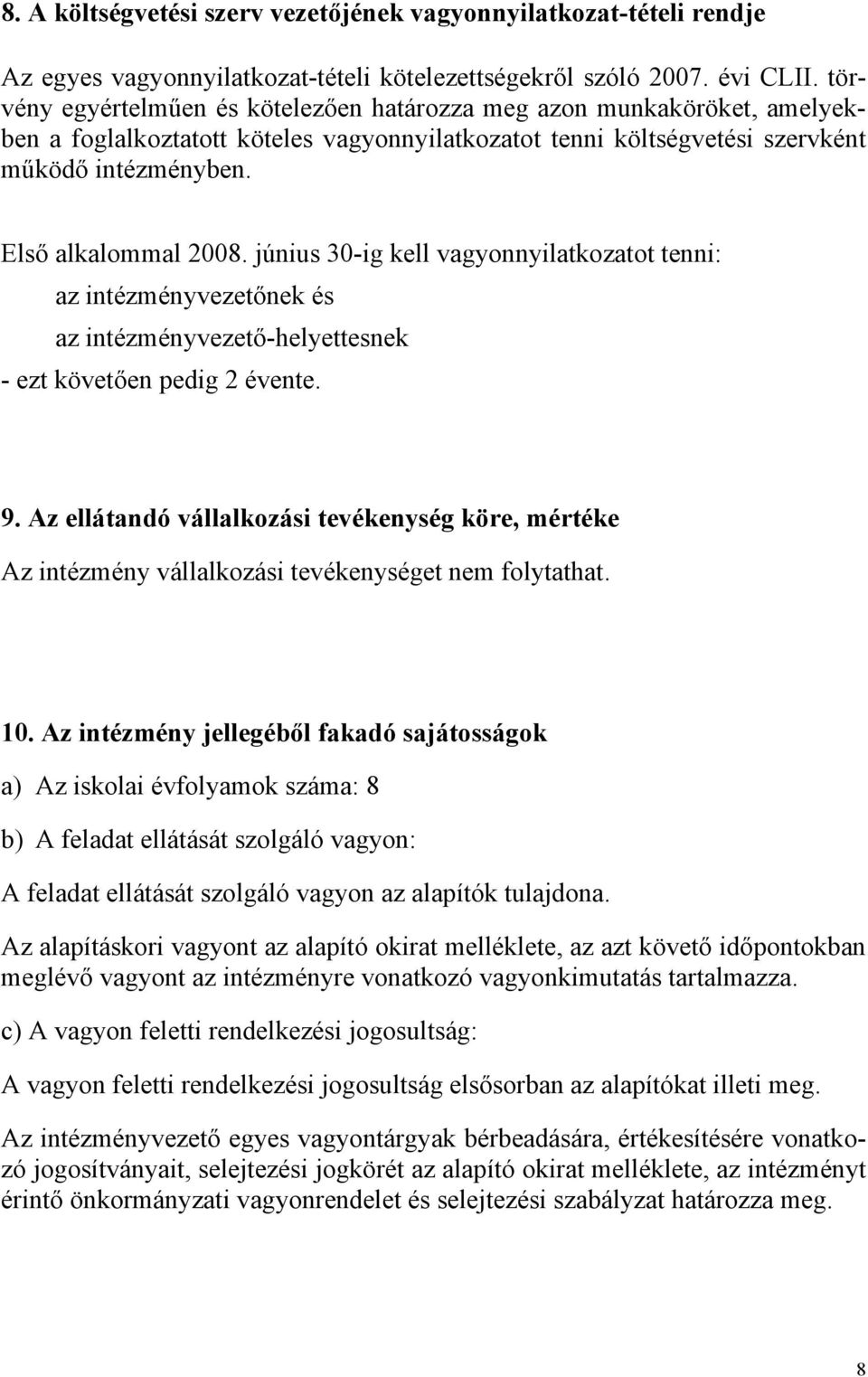 8. A költségvetési szerv vezetőjének vagyonnyilatkozat-tételi rendje

Az egyes vagyonnyilatkozat-tételi kötelezettségekről szóló 2007. évi CLII. törvény egyértelműen és kötelezően határozza meg azon munkaköröket, amelyekben a foglalkoztatott köteles vagyonnyilatkozatot tenni költségvetési szervként működő intézményben.

Első alkalommal 2008. június 30-ig kell vagyonnyilatkozatot tenni:
az intézményvezetőnek és
az intézményvezető-helyettesnek
- ezt követően pedig 2 évente.

9. Az ellátandó vállalkozási tevékenység köre, mértéke

Az intézmény vállalkozási tevékenységet nem folytathat.

10. Az intézmény jellegéből fakadó sajátosságok

a) Az iskolai évfolyamok száma: 8

b) A feladat ellátását szolgáló vagyon:

A feladat ellátását szolgáló vagyon az alapítók tulajdona.

Az alapításkori vagyont az alapító okirat melléklete, az azt követő időpontokban meglévő vagyont az intézményre vonatkozó vagyonkimutatás tartalmazza.

c) A vagyon feletti rendelkezési jogosultság:

A vagyon feletti rendelkezési jogosultság elsősorban az alapítókat illeti meg.

Az intézményvezető egyes vagyontárgyak bérbeadására, értékesítésére vonatkozó jogosítványait, selejtezési jogkörét az alapító okirat melléklete, az intézményt érintő önkormányzati vagyonrendelet és selejtezési szabályzat határozza meg.

8